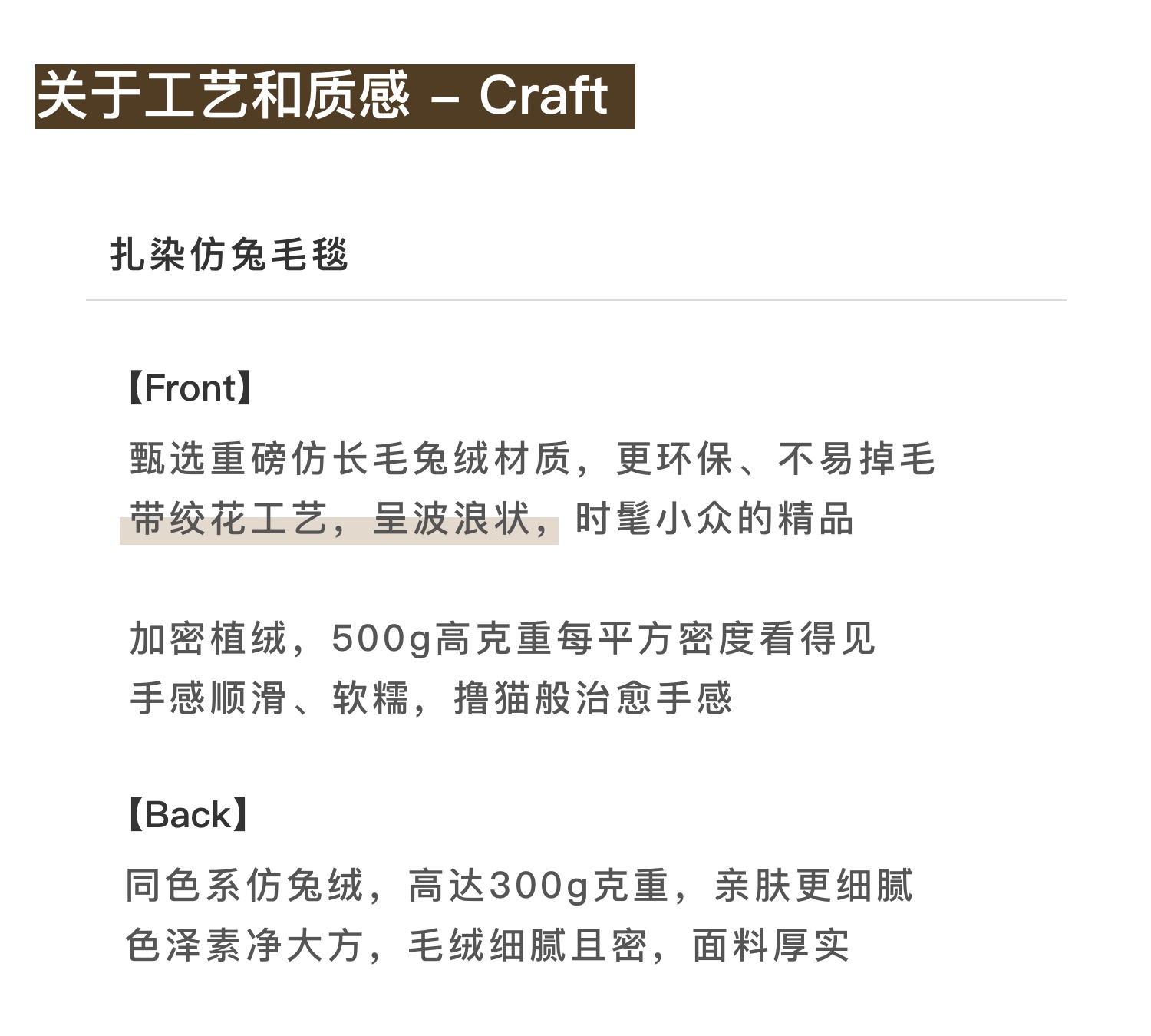 关于工艺和质感 – Craft

扎染仿兔毛毯

【Front】
甄选重磅仿长毛兔绒材质，更环保、不易掉毛
带绞花工艺，呈波浪状，时髦小众的精品

加密植绒，500g高克重每平方密度看得见
手感顺滑、软糯，撸猫般治愈手感

【Back】
同色系仿兔绒，高达300g克重，亲肤更细腻
色泽素净大方，毛绒细腻且密，面料厚实